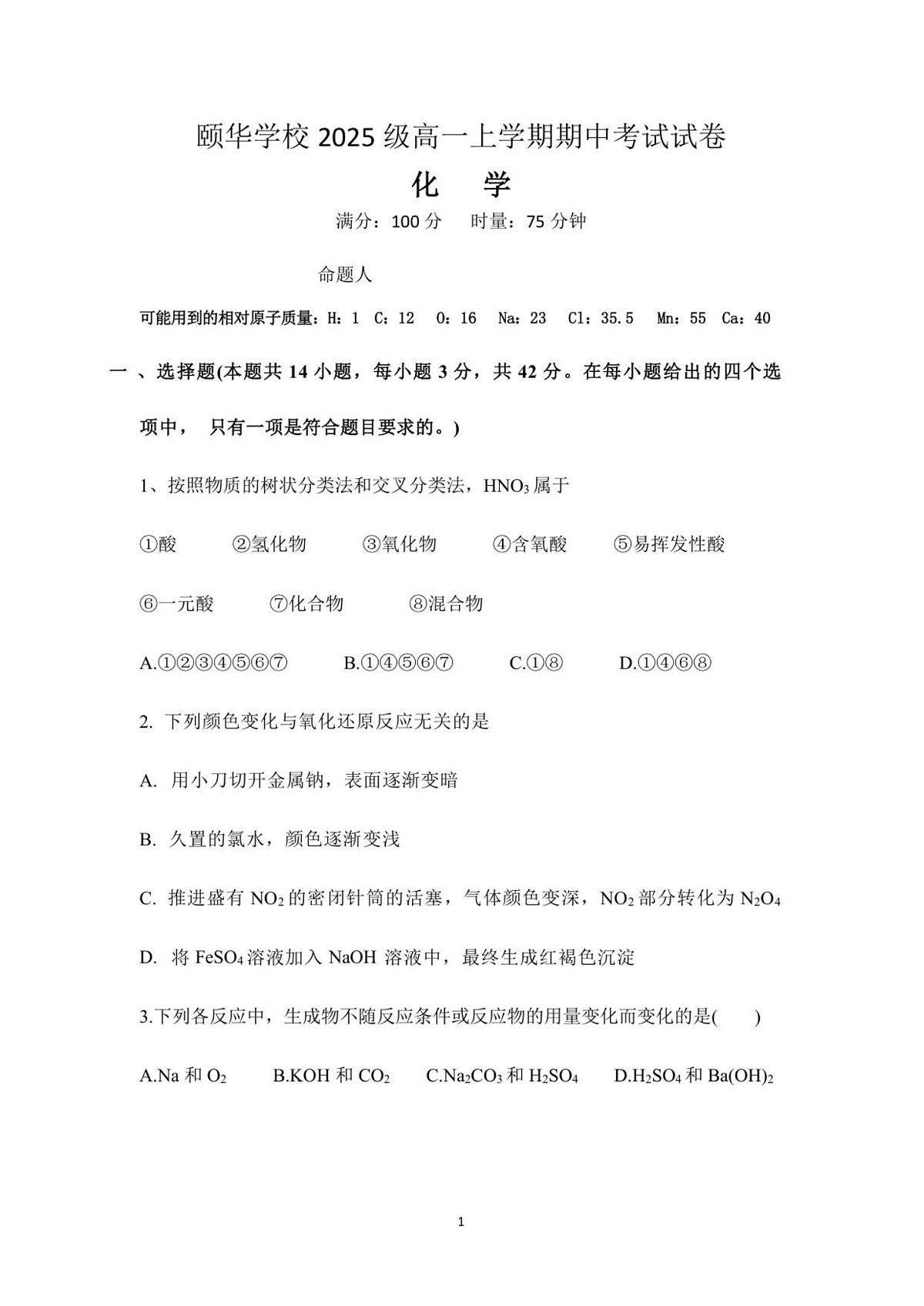 颐华学校 2025 级高一上学期期中考试试卷

化 学

满分：100 分 时量：75 分钟

命题人

可能用到的相对原子质量：H：1 C：12 O：16 Na：23 Cl：35.5 Mn：55 Ca：40

一 、选择题(本题共 14 小题，每小题 3 分，共 42 分。在每小题给出的四个选项中， 只有一项是符合题目要求的。)

1、按照物质的树状分类法和交叉分类法，$HNO_3$ 属于

①酸 ②氢化物 ③氧化物 ④含氧酸 ⑤易挥发性酸

⑥一元酸 ⑦化合物 ⑧混合物

A.①②③④⑤⑥⑦ B.①④⑤⑥⑦ C.①⑧ D.①④⑥⑧

2. 下列颜色变化与氧化还原反应无关的是

A. 用小刀切开金属钠，表面逐渐变暗

B. 久置的氯水，颜色逐渐变浅

C. 推进盛有 $NO_2$ 的密闭针筒的活塞，气体颜色变深，$NO_2$ 部分转化为 $N_2O_4$

D. 将 $FeSO_4$ 溶液加入 NaOH 溶液中，最终生成红褐色沉淀

3.下列各反应中，生成物不随反应条件或反应物的用量变化而变化的是( )

A.Na 和 $O_2$ B.KOH 和 $CO_2$ C.$Na_2CO_3$ 和 $H_2SO_4$ D.$H_2SO_4$ 和 $Ba(OH)_2$

1